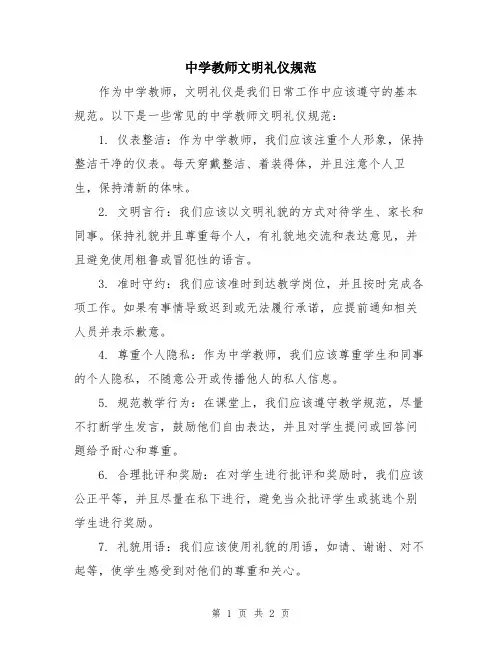 中学教师文明礼仪规范

作为中学教师，文明礼仪是我们日常工作中应该遵守的基本规范。以下是一些常见的中学教师文明礼仪规范：

1. 仪表整洁：作为中学教师，我们应该注重个人形象，保持整洁干净的仪表。每天穿戴整洁、着装得体，并且注意个人卫生，保持清新的体味。

2. 文明言行：我们应该以文明礼貌的方式对待学生、家长和同事。保持礼貌并且尊重每个人，有礼貌地交流和表达意见，并且避免使用粗鲁或冒犯性的语言。

3. 准时守约：我们应该准时到达教学岗位，并且按时完成各项工作。如果有事情导致迟到或无法履行承诺，应提前通知相关人员并表示歉意。

4. 尊重个人隐私：作为中学教师，我们应该尊重学生和同事的个人隐私，不随意公开或传播他人的私人信息。

5. 规范教学行为：在课堂上，我们应该遵守教学规范，尽量不打断学生发言，鼓励他们自由表达，并且对学生提问或回答问题给予耐心和尊重。

6. 合理批评和奖励：在对学生进行批评和奖励时，我们应该公正平等，并且尽量在私下进行，避免当众批评学生或挑选个别学生进行奖励。

7. 礼貌用语：我们应该使用礼貌的用语，如请、谢谢、对不起等，使学生感受到对他们的尊重和关心。

第 1 页 共 2 页